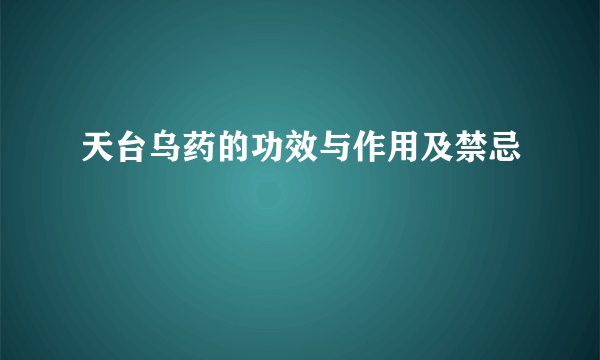 天台乌药的功效与作用及禁忌